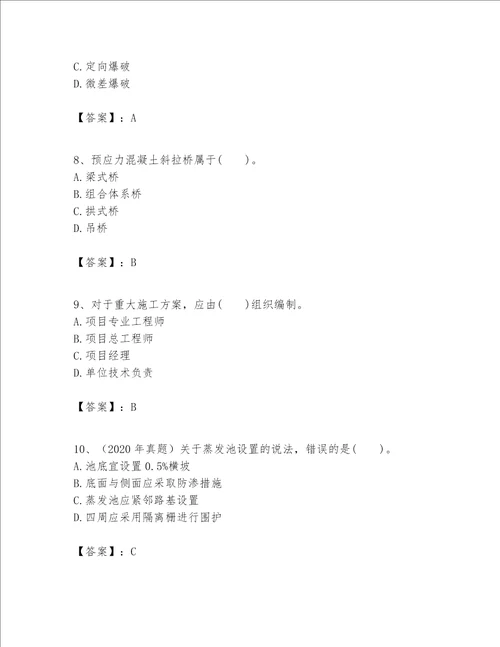 C.定向爆破
D.微差爆破

【答案】：A

8、预应力混凝土斜拉桥属于(　　)。
A.梁式桥
B.组合体系桥
C.拱式桥
D.吊桥

【答案】：B

9、对于重大施工方案，应由(　　)组织编制。
A.项目专业工程师
B.项目总工程师
C.项目经理
D.单位技术负责

【答案】：B

10、（2020年真题）关于蒸发池设置的说法，错误的是(　　)。
A.池底宜设置0.5%横坡
B.底面与侧面应采取防渗措施
C.蒸发池应紧邻路基设置
D.四周应采用隔离栅进行围护

【答案】：C